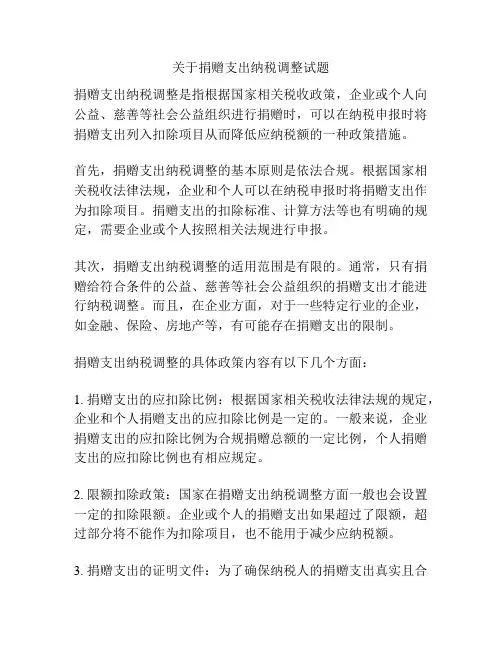 关于捐赠支出纳税调整试题

捐赠支出纳税调整是指根据国家相关税收政策，企业或个人向公益、慈善等社会公益组织进行捐赠时，可以在纳税申报时将捐赠支出列入扣除项目从而降低应纳税额的一种政策措施。

首先，捐赠支出纳税调整的基本原则是依法合规。根据国家相关税收法律法规，企业和个人可以在纳税申报时将捐赠支出作为扣除项目。捐赠支出的扣除标准、计算方法等也有明确的规定，需要企业或个人按照相关法规进行申报。

其次，捐赠支出纳税调整的适用范围是有限的。通常，只有捐赠给符合条件的公益、慈善等社会公益组织的捐赠支出才能进行纳税调整。而且，在企业方面，对于一些特定行业的企业，如金融、保险、房地产等，有可能存在捐赠支出的限制。

捐赠支出纳税调整的具体政策内容有以下几个方面：

1. 捐赠支出的应扣除比例：根据国家相关税收法律法规的规定，企业和个人捐赠支出的应扣除比例是一定的。一般来说，企业捐赠支出的应扣除比例为合规捐赠总额的一定比例，个人捐赠支出的应扣除比例也有相应规定。

2. 限额扣除政策：国家在捐赠支出纳税调整方面一般也会设置一定的扣除限额。企业或个人的捐赠支出如果超过了限额，超过部分将不能作为扣除项目，也不能用于减少应纳税额。

3. 捐赠支出的证明文件：为了确保纳税人的捐赠支出真实且合